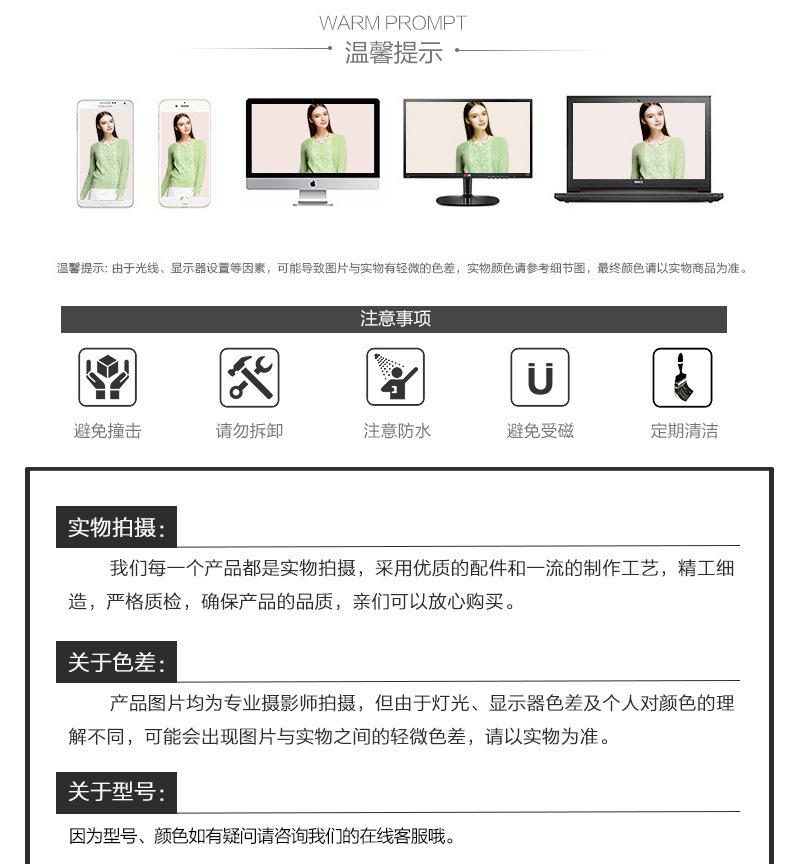 WARM PROMPT
温馨提示

温馨提示：由于光线、显示器设置等因素，可能导致图片与实物有轻微的色差，实物颜色请参考细节图，最终颜色请以实物商品为准。

注意事项

避免撞击
请勿拆卸
注意防水
避免受磁
定期清洁

实物拍摄：

我们每一个产品都是实物拍摄，采用优质的配件和一流的制作工艺，精工细造，严格质检，确保产品的品质，亲们可以放心购买。

关于色差：

产品图片均为专业摄影师拍摄，但由于灯光、显示器色差及个人对颜色的理解不同，可能会出现图片与实物之间的轻微色差，请以实物为准。

关于型号：

因为型号、颜色如有疑问请咨询我们的在线客服哦。